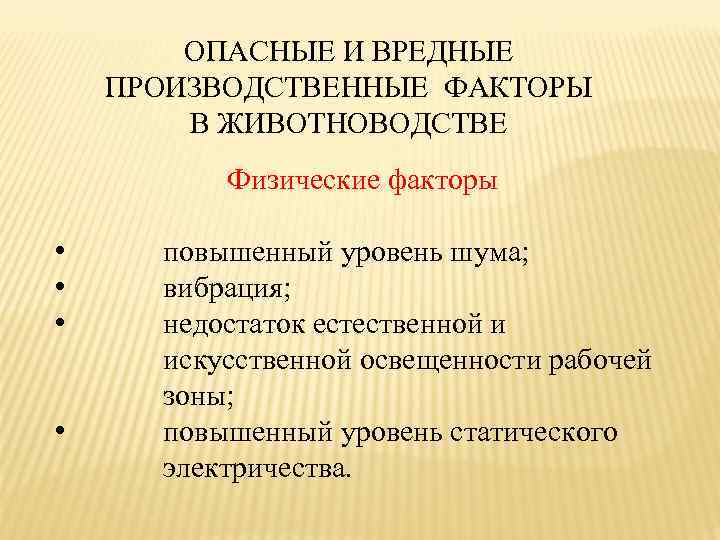 ОПАСНЫЕ И ВРЕДНЫЕ
ПРОИЗВОДСТВЕННЫЕ ФАКТОРЫ
В ЖИВОТНОВОДСТВЕ

Физические факторы

• повышенный уровень шума;
• вибрация;
• недостаток естественной и искусственной освещенности рабочей зоны;
• повышенный уровень статического электричества.